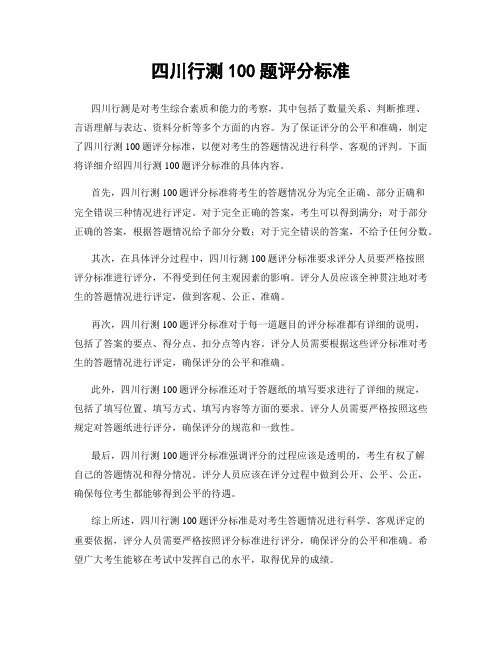 四川行测 100 题评分标准

四川行测是对考生综合素质和能力的考察，其中包括了数量关系、判断推理、言语理解与表达、资料分析等多个方面的内容。为了保证评分的公平和准确，制定了四川行测 100 题评分标准，以便对考生的答题情况进行科学、客观的评判。下面将详细介绍四川行测 100 题评分标准的具体内容。

首先，四川行测 100 题评分标准将考生的答题情况分为完全正确、部分正确和完全错误三种情况进行评定。对于完全正确的答案，考生可以得到满分；对于部分正确的答案，根据答题情况给予部分分数；对于完全错误的答案，不给予任何分数。

其次，在具体评分过程中，四川行测 100 题评分标准要求评分人员要严格按照评分标准进行评分，不得受到任何主观因素的影响。评分人员应该全神贯注地对考生的答题情况进行评定，做到客观、公正、准确。

再次，四川行测 100 题评分标准对于每一道题目的评分标准都有详细的说明，包括了答案的要点、得分点、扣分点等内容。评分人员需要根据这些评分标准对考生的答题情况进行评定，确保评分的公平和准确。

此外，四川行测 100 题评分标准还对于答题纸的填写要求进行了详细的规定，包括了填写位置、填写方式、填写内容等方面的要求。评分人员需要严格按照这些规定对答题纸进行评分，确保评分的规范和一致性。

最后，四川行测 100 题评分标准强调评分的过程应该是透明的，考生有权了解自己的答题情况和得分情况。评分人员应该在评分过程中做到公开、公平、公正，确保每位考生都能够得到公平的待遇。

综上所述，四川行测 100 题评分标准是对考生答题情况进行科学、客观评定的重要依据，评分人员需要严格按照评分标准进行评分，确保评分的公平和准确。希望广大考生能够在考试中发挥自己的水平，取得优异的成绩。